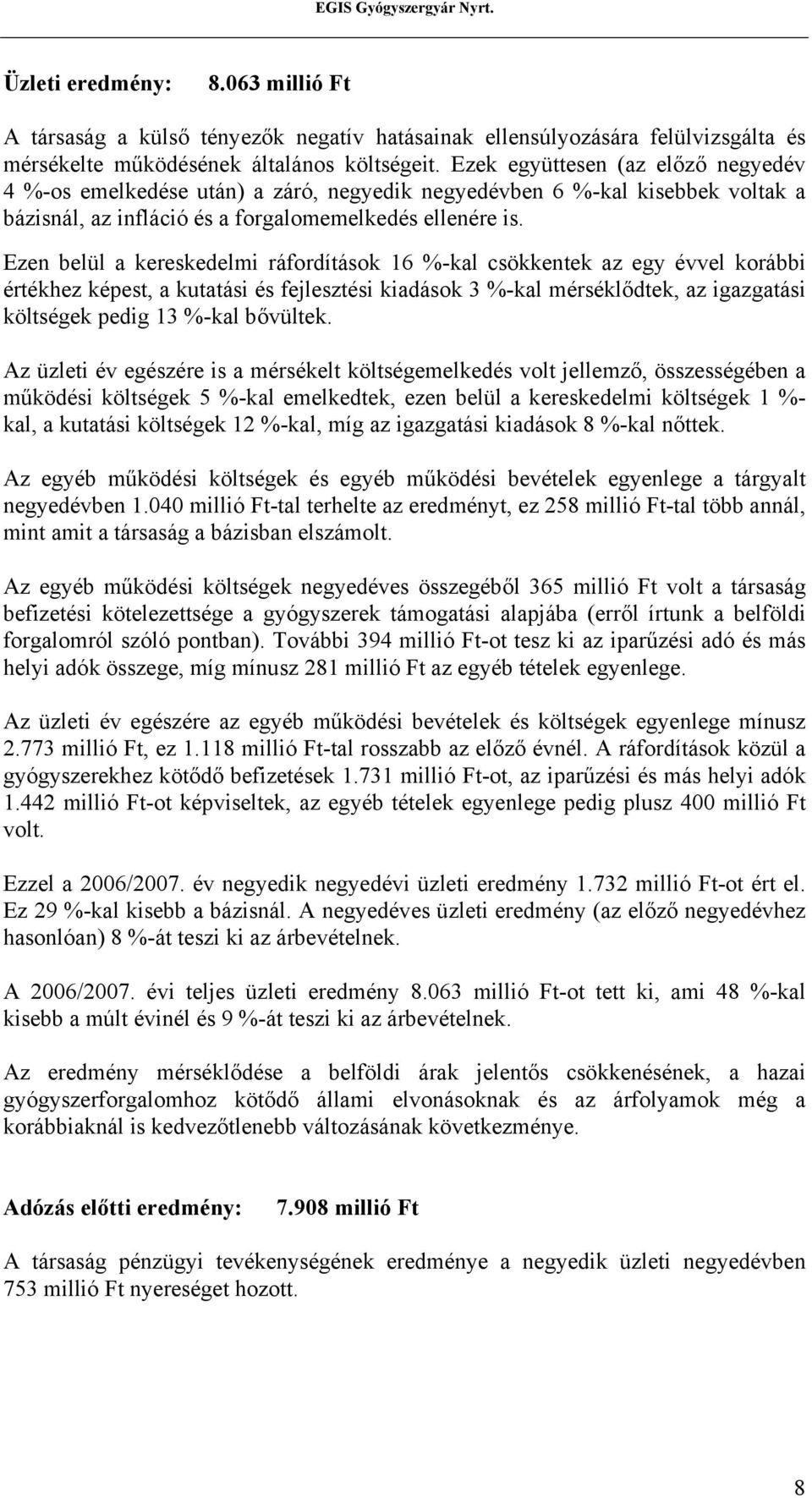 EGIS Gyógyszergyár Nyrt.

Üzleti eredmény: 8.063 millió Ft

A társaság a külső tényezők negatív hatásainak ellensúlyozására felülvizsgálta és mérsékelte működésének általános költségeit. Ezek együttesen (az előző negyedév 4 %-os emelkedése után) a záró, negyedik negyedévben 6 %-kal kisebbek voltak a bázisnál, az infláció és a forgalomemelkedés ellenére is.

Ezen belül a kereskedelmi ráfordítások 16 %-kal csökkentek az egy évvel korábbi értékhez képest, a kutatási és fejlesztési kiadások 3 %-kal mérséklődtek, az igazgatási költségek pedig 13 %-kal bővültek.

Az üzleti év egészére is a mérsékelt költségemelkedés volt jellemző, összességében a működési költségek 5 %-kal emelkedtek, ezen belül a kereskedelmi költségek 1 %-kal, a kutatási költségek 12 %-kal, míg az igazgatási kiadások 8 %-kal nőttek.

Az egyéb működési költségek és egyéb működési bevételek egyenlege a tárgyalt negyedévben 1.040 millió Ft-tal terhelte az eredményt, ez 258 millió Ft-tal több annál, mint amit a társaság a bázisban elszámolt.

Az egyéb működési költségek negyedéves összegéből 365 millió Ft volt a társaság befizetési kötelezettsége a gyógyszerek támogatási alapjába (erről írtunk a belföldi forgalomról szóló pontban). További 394 millió Ft-ot tesz ki az iparűzési adó és más helyi adók összege, míg mínusz 281 millió Ft az egyéb tételek egyenlege.

Az üzleti év egészére az egyéb működési bevételek és költségek egyenlege mínusz 2.773 millió Ft, ez 1.118 millió Ft-tal rosszabb az előző évnél. A ráfordítások közül a gyógyszerekhez kötődő befizetések 1.731 millió Ft-ot, az iparűzési és más helyi adók 1.442 millió Ft-ot képviseltek, az egyéb tételek egyenlege pedig plusz 400 millió Ft volt.

Ezzel a 2006/2007. év negyedik negyedévi üzleti eredmény 1.732 millió Ft-ot ért el. Ez 29 %-kal kisebb a bázisnál. A negyedéves üzleti eredmény (az előző negyedévhez hasonlóan) 8 %-át teszi ki az árbevételnek.

A 2006/2007. évi teljes üzleti eredmény 8.063 millió Ft-ot tett ki, ami 48 %-kal kisebb a múlt évinél és 9 %-át teszi ki az árbevételnek.

Az eredmény mérséklődése a belföldi árak jelentős csökkenésének, a hazai gyógyszerforgalomhoz kötődő állami elvonásoknak és az árfolyamok még a korábbiaknál is kedvezőtlenebb változásának következménye.

Adózás előtti eredmény: 7.908 millió Ft

A társaság pénzügyi tevékenységének eredménye a negyedik üzleti negyedévben 753 millió Ft nyereséget hozott.

8